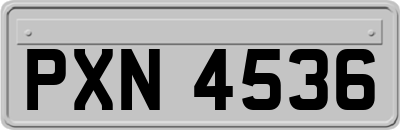 PXN 4536